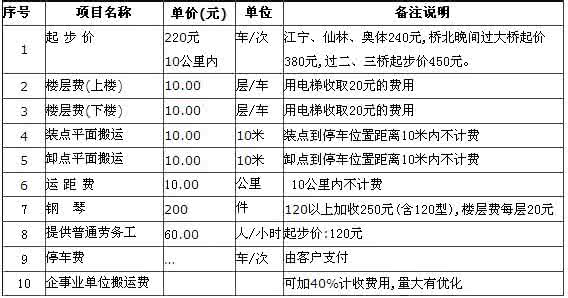 | 序号 | 项目名称 | 单价(元) | 单位 | 备注说明 |
|---|---|---|---|---|
| 1 | 起 步 价 | 220元 10公里内 | 车/次 | 江宁、仙林、奥体240元,桥北晚间过大桥起价380元,过二、三桥起步价450元。 |
| 2 | 楼层费(上楼) | 10.00 | 层/车 | 用电梯收取20元的费用 |
| 3 | 楼层费(下楼) | 10.00 | 层/车 | 用电梯收取20元的费用 |
| 4 | 装点平面搬运 | 10.00 | 10米 | 装点到停车位置距离10米内不计费 |
| 5 | 卸点平面搬运 | 10.00 | 10米 | 卸点到停车位置距离10米内不计费 |
| 6 | 运 距 费 | 10.00 | 公里 | 10公里内不计费 |
| 7 | 钢 琴 | 200 | 件 | 120以上加收250元(含120型),楼层费每层20元 |
| 8 | 提供普通劳务工 | 60.00 | 人/小时 | 起步价:120元 |
| 9 | 停车费 | ... | 车/次 | 由客户支付 |
| 10 | 企事业单位搬运费 | | | 可加40%计收费用,量大有优化 |